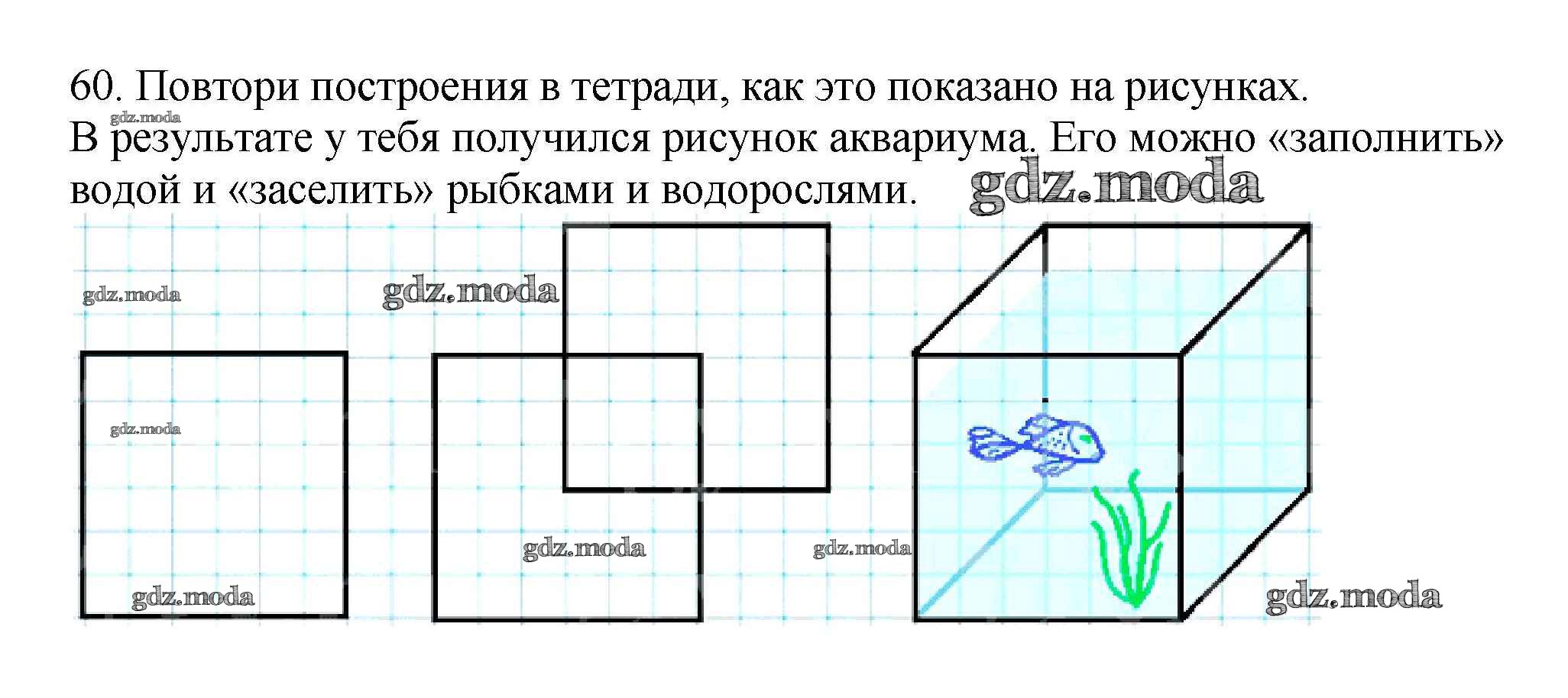 60. Повтори построения в тетради, как это показано на рисунках. В результате у тебя получился рисунок аквариума. Его можно «заполнить» водой и «заселить» рыбками и водорослями.

gdz.moda